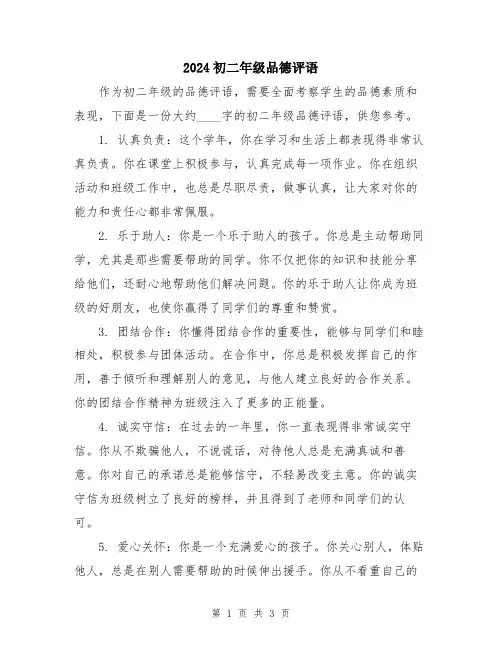 2024初二年级品德评语

作为初二年级的品德评语，需要全面考察学生的品德素质和表现，下面是一份大约____字的初二年级品德评语，供您参考。

1. 认真负责：这个学年，你在学习和生活上都表现得非常认真负责。你在课堂上积极参与，认真完成每一项作业。你在组织活动和班级工作中，也总是尽职尽责，做事认真，让大家对你的能力和责任心都非常佩服。

2. 乐于助人：你是一个乐于助人的孩子。你总是主动帮助同学，尤其是那些需要帮助的同学。你不仅把你的知识和技能分享给他们，还耐心地帮助他们解决问题。你的乐于助人让你成为班级的好朋友，也使你赢得了同学们的尊重和赞赏。

3. 团结合作：你懂得团结合作的重要性，能够与同学们和睦相处，积极参与团体活动。在合作中，你总是积极发挥自己的作用，善于倾听和理解别人的意见，与他人建立良好的合作关系。你的团结合作精神为班级注入了更多的正能量。

4. 诚实守信：在过去的一年里，你一直表现得非常诚实守信。你从不欺骗他人，不说谎话，对待他人总是充满真诚和善意。你对自己的承诺总是能够信守，不轻易改变主意。你的诚实守信为班级树立了良好的榜样，并且得到了老师和同学们的认可。

5. 爱心关怀：你是一个充满爱心的孩子。你关心别人，体贴他人，总是在别人需要帮助的时候伸出援手。你从不看重自己的

第 1 页 共 3 页